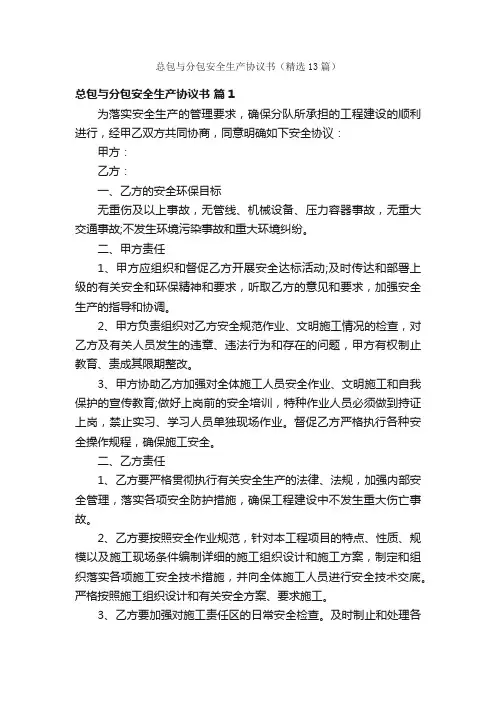 总包与分包安全生产协议书（精选13篇）

总包与分包安全生产协议书 篇1

为落实安全生产的管理要求，确保分队所承担的工程建设的顺利进行，经甲乙双方共同协商，同意明确如下安全协议：

甲方：

乙方：

一、乙方的安全环保目标

无重伤及以上事故，无管线、机械设备、压力容器事故，无重大交通事故;不发生环境污染事故和重大环境纠纷。

二、甲方责任

1、甲方应组织和督促乙方开展安全达标活动;及时传达和部署上级的有关安全和环保精神和要求，听取乙方的意见和要求，加强安全生产的指导和协调。

2、甲方负责组织对乙方安全规范作业、文明施工情况的检查，对乙方及有关人员发生的违章、违法行为和存在的问题，甲方有权制止教育、责成其限期整改。

3、甲方协助乙方加强对全体施工人员安全作业、文明施工和自我保护的宣传教育;做好上岗前的安全培训，特种作业人员必须做到持证上岗，禁止实习、学习人员单独现场作业。督促乙方严格执行各种安全操作规程，确保施工安全。

二、乙方责任

1、乙方要严格贯彻执行有关安全生产的法律、法规，加强内部安全管理，落实各项安全防护措施，确保工程建设中不发生重大伤亡事故。

2、乙方要按照安全作业规范，针对本工程项目的特点、性质、规模以及施工现场条件编制详细的施工组织设计和施工方案，制定和组织落实各项施工安全技术措施，并向全体施工人员进行安全技术交底。严格按照施工组织设计和有关安全方案、要求施工。

3、乙方要加强对施工责任区的日常安全检查。及时制止和处理各